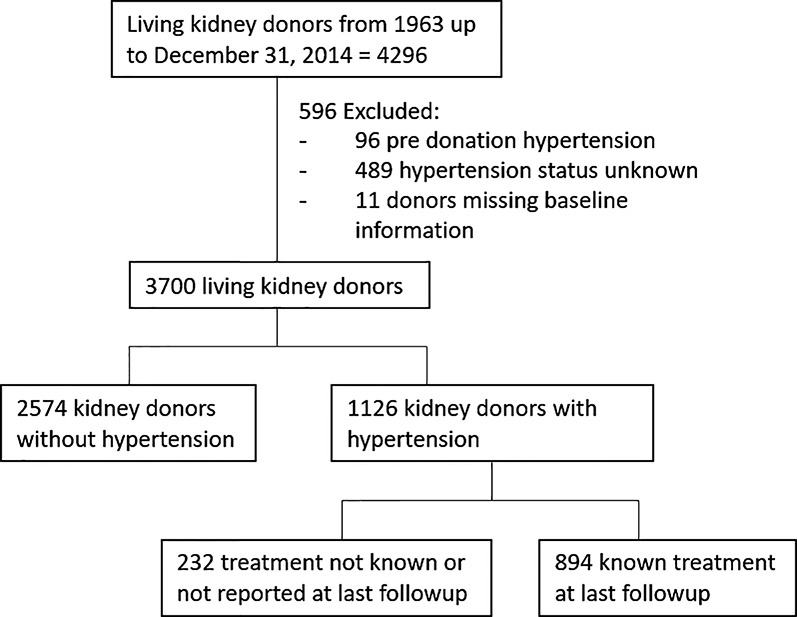 Living kidney donors from 1963 up to December 31, 2014 = 4296

596 Excluded:
- 96 pre donation hypertension
- 489 hypertension status unknown
- 11 donors missing baseline information

3700 living kidney donors

2574 kidney donors without hypertension

1126 kidney donors with hypertension

232 treatment not known or not reported at last followup

894 known treatment at last followup